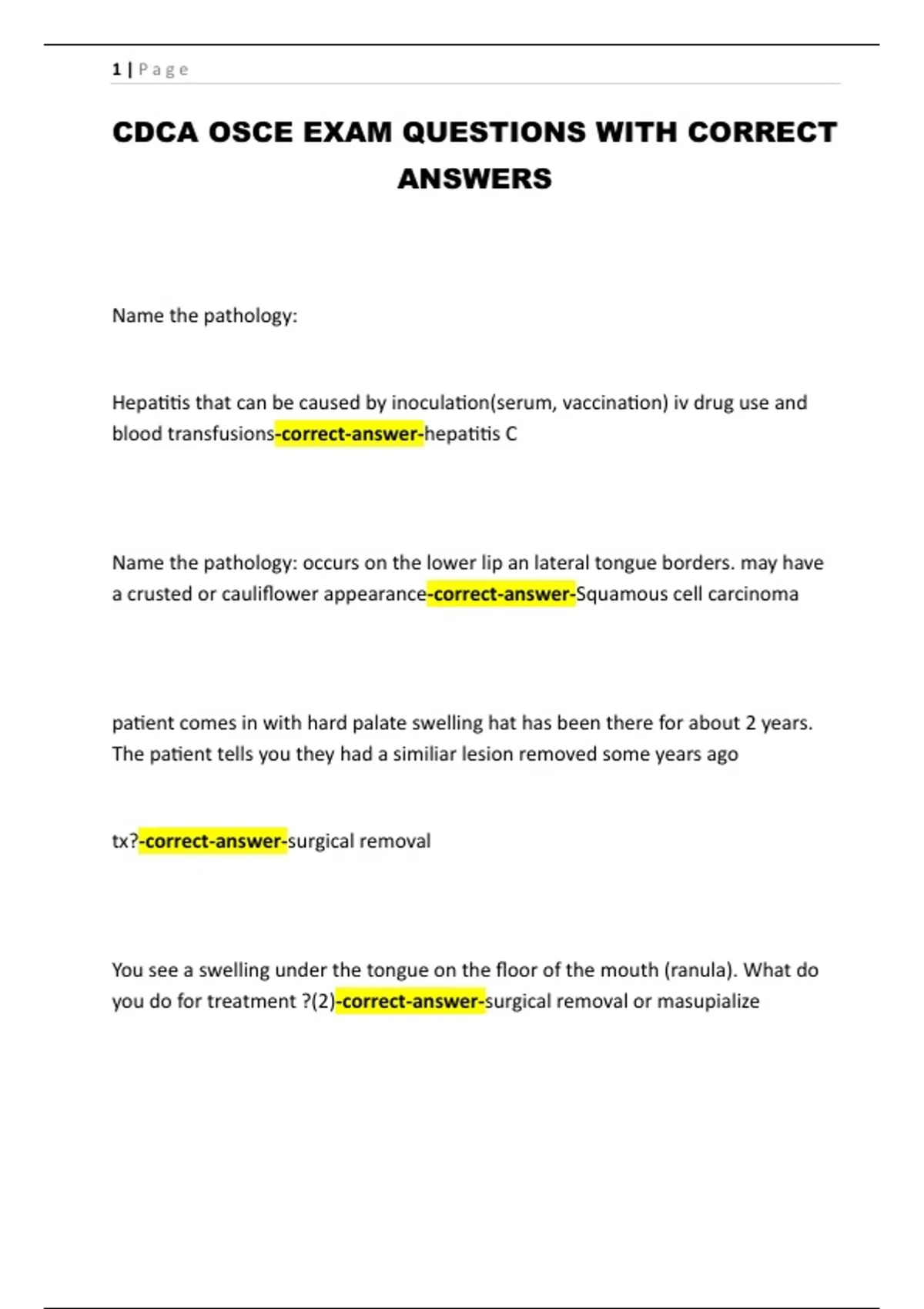 1 | P a g e

CDCA OSCE EXAM QUESTIONS WITH CORRECT ANSWERS

Name the pathology:

Hepatitis that can be caused by inoculation(serum, vaccination) iv drug use and blood transfusions-correct-answer-hepatitis C

Name the pathology: occurs on the lower lip an lateral tongue borders. may have a crusted or cauliflower appearance-correct-answer-Squamous cell carcinoma

patient comes in with hard palate swelling hat has been there for about 2 years. The patient tells you they had a similiar lesion removed some years ago

tx?-correct-answer-surgical removal

You see a swelling under the tongue on the floor of the mouth (ranula). What do you do for treatment ?(2)-correct-answer-surgical removal or masupialize